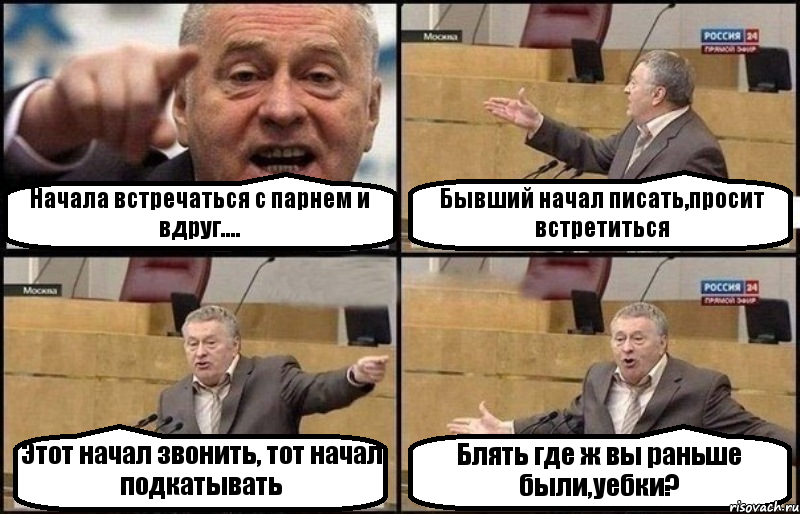 Начала встречаться с парнем и вдруг....

Москва

РОССИЯ 24
ПРЯМОЙ ЭФИР

Бывший начал писать,просит встретиться

Москва

Этот начал звонить, тот начал подкатывать

РОССИЯ 24
ПРЯМОЙ ЭФИР

Блять где ж вы раньше были,уебки?

risovach.ru